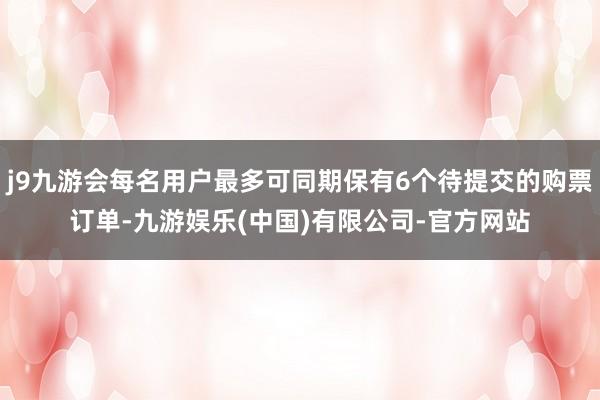 j9九游会每名用户最多可同期保有6个待提交的购票订单-九游娱乐(中国)有限公司-官方网站